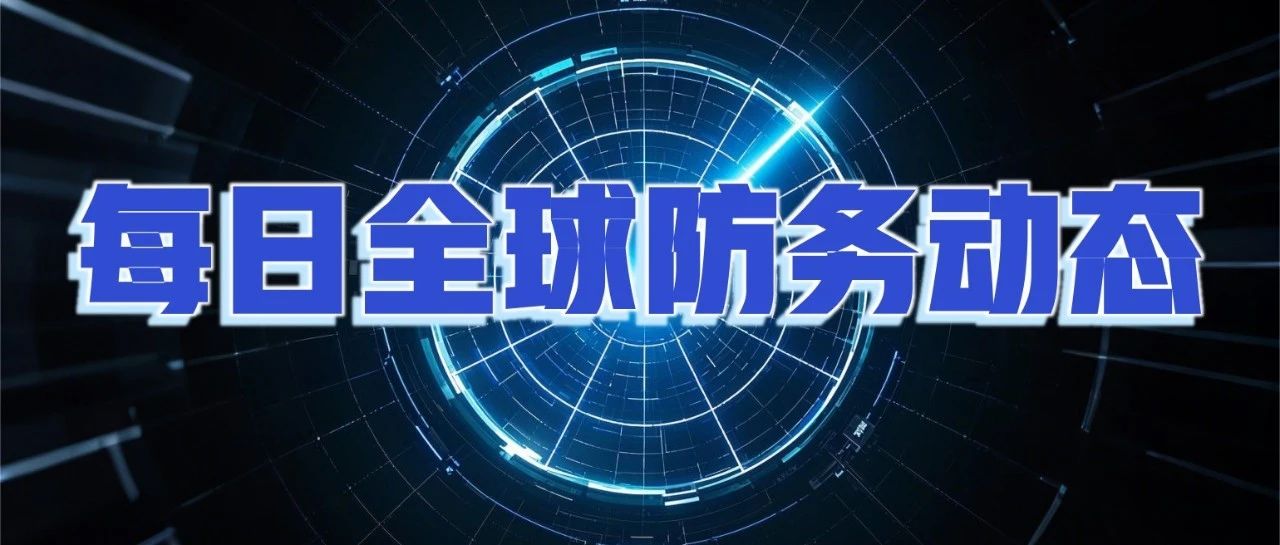 每日全球防务动态